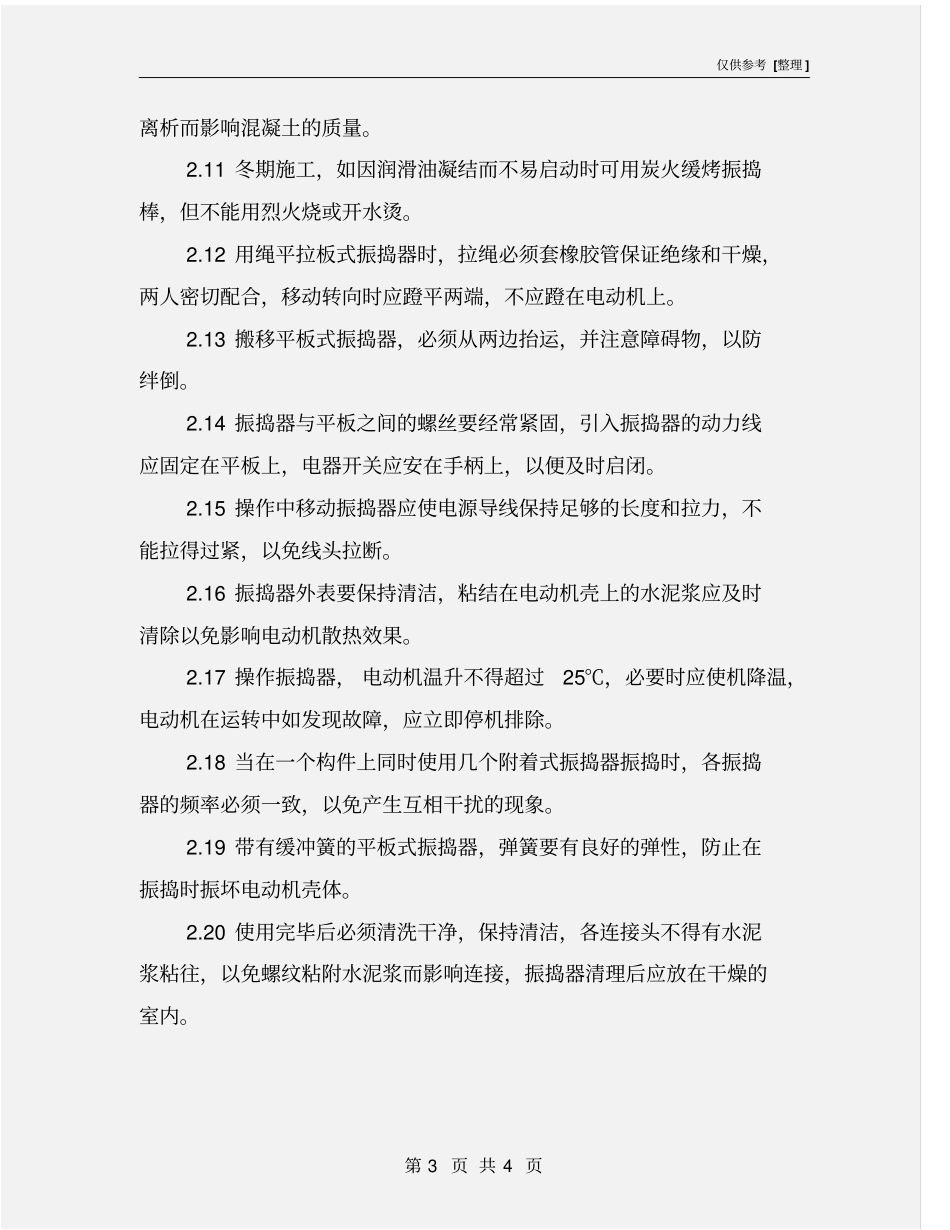 仅供参考 [整理]

离析而影响混凝土的质量。

2.11 冬期施工，如因润滑油凝结而不易启动时可用炭火缓烤振捣棒，但不能用烈火烧或开水烫。

2.12 用绳平拉板式振捣器时，拉绳必须套橡胶管保证绝缘和干燥，两人密切配合，移动转向时应蹬平两端，不应蹬在电动机上。

2.13 搬移平板式振捣器，必须从两边抬运，并注意障碍物，以防绊倒。

2.14 振捣器与平板之间的螺丝要经常紧固，引入振捣器的动力线应固定在平板上，电器开关应安在手柄上，以便及时启闭。

2.15 操作中移动振捣器应使电源导线保持足够的长度和拉力，不能拉得过紧，以免线头拉断。

2.16 振捣器外表要保持清洁，粘结在电动机壳上的水泥浆应及时清除以免影响电动机散热效果。

2.17 操作振捣器，电动机温升不得超过 25℃，必要时应使机降温，电动机在运转中如发现故障，应立即停机排除。

2.18 当在一个构件上同时使用几个附着式振捣器振捣时，各振捣器的频率必须一致，以免产生互相干扰的现象。

2.19 带有缓冲簧的平板式振捣器，弹簧要有良好的弹性，防止在振捣时振坏电动机壳体。

2.20 使用完毕后必须清洗干净，保持清洁，各连接头不得有水泥浆粘往，以免螺纹粘附水泥浆而影响连接，振捣器清理后应放在干燥的室内。

第 3 页 共 4 页